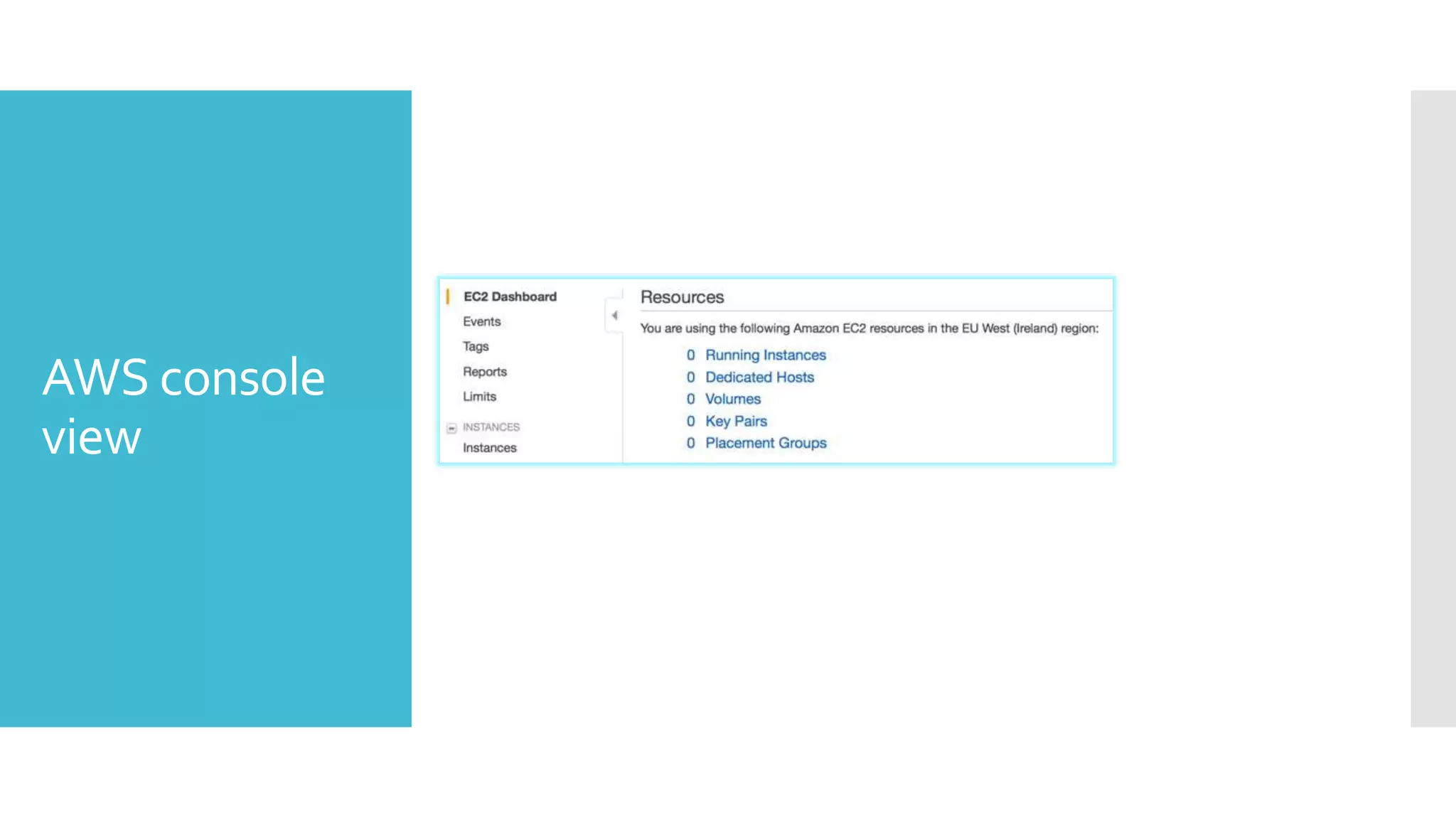 AWS console view

EC2 Dashboard
Events
Tags
Reports
Limits
INSTANCES
Instances

Resources

You are using the following Amazon EC2 resources in the EU West (Ireland) region:

0 Running Instances
0 Dedicated Hosts
0 Volumes
0 Key Pairs
0 Placement Groups